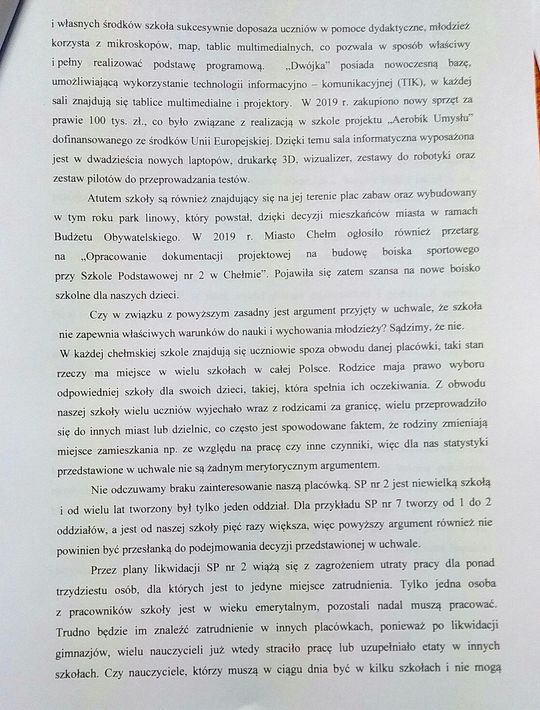 i własnych środków szkoła sukcesywnie doposaża uczniów w pomoce dydaktyczne, młodzież korzysta z mikroskopów, map, tablic multimedialnych, co pozwala w sposób właściwy i pełny realizować podstawę programową. „Dwójka" posiada nowoczesną bazę, umożliwiającą wykorzystanie technologii informacyjno – komunikacyjnej (TIK), w każdej sali znajdują się tablice multimedialne i projektory. W 2019 r. zakupiono nowy sprzęt za prawie 100 tys. zł., co było związane z realizacją w szkole projektu „Aerobik Umysłu" dofinansowanego ze środków Unii Europejskiej. Dzięki temu sala informatyczna wyposażona jest w dwadzieścia nowych laptopów, drukarkę 3D, wizualizer, zestawy do robotyki oraz zestaw pilotów do przeprowadzania testów.

Atutem szkoły są również znajdujący się na jej terenie plac zabaw oraz wybudowany w tym roku park linowy, który powstał, dzięki decyzji mieszkańców miasta w ramach Budżetu Obywatelskiego. W 2019 r. Miasto Chełm ogłosiło również przetarg na „Opracowanie dokumentacji projektowej na budowę boiska sportowego przy Szkole Podstawowej nr 2 w Chełmie". Pojawiła się zatem szansa na nowe boisko szkolne dla naszych dzieci.

Czy w związku z powyższym zasadny jest argument przyjęty w uchwale, że szkoła nie zapewnia właściwych warunków do nauki i wychowania młodzieży? Sądzimy, że nie. W każdej chełmskiej szkole znajdują się uczniowie spoza obwodu danej placówki, taki stan rzeczy ma miejsce w wielu szkołach w całej Polsce. Rodzice maja prawo wyboru odpowiedniej szkoły dla swoich dzieci, takiej, która spełnia ich oczekiwania. Z obwodu naszej szkoły wielu uczniów wyjechało wraz z rodzicami za granicę, wielu przeprowadziło się do innych miast lub dzielnic, co często jest spowodowane faktem, że rodziny zmieniają miejsce zamieszkania np. ze względu na pracę czy inne czynniki, więc dla nas statystyki przedstawione w uchwale nie są żadnym merytorycznym argumentem.

Nie odczuwamy braku zainteresowanie naszą placówką. SP nr 2 jest niewielką szkołą i od wielu lat tworzony był tylko jeden oddział. Dla przykładu SP nr 7 tworzy od 1 do 2 oddziałów, a jest od naszej szkoły pięć razy większa, więc powyższy argument również nie powinien być przesłanką do podejmowania decyzji przedstawionej w uchwale.

Przez plany likwidacji SP nr 2 wiążą się z zagrożeniem utraty pracy dla ponad trzydziestu osób, dla których jest to jedyne miejsce zatrudnienia. Tylko jedna osoba z pracowników szkoły jest w wieku emerytalnym, pozostali nadal muszą pracować. Trudno będzie im znaleźć zatrudnienie w innych placówkach, ponieważ po likwidacji gimnazjów, wielu nauczycieli już wtedy straciło pracę lub uzupełniało etaty w innych szkołach. Czy nauczyciele, którzy muszą w ciągu dnia być w kilku szkołach i nie mogą